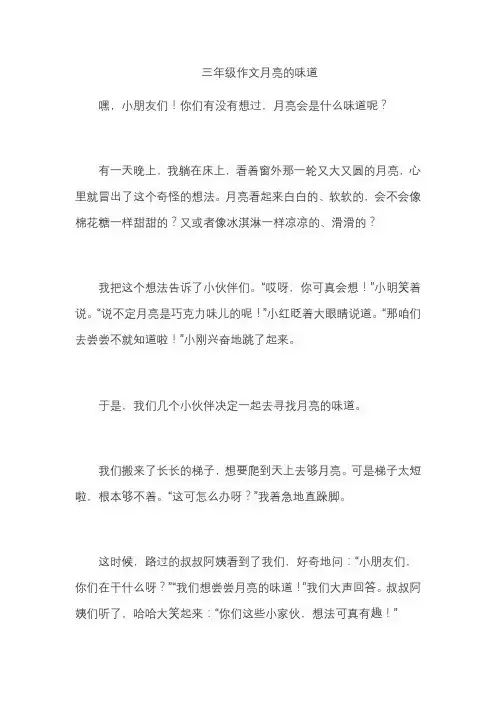 三年级作文月亮的味道

嘿，小朋友们！你们有没有想过，月亮会是什么味道呢？

有一天晚上，我躺在床上，看着窗外那一轮又大又圆的月亮，心里就冒出了这个奇怪的想法。月亮看起来白白的、软软的，会不会像棉花糖一样甜甜的？又或者像冰淇淋一样凉凉的、滑滑的？

我把这个想法告诉了小伙伴们。“哎呀，你可真会想！”小明笑着说。“说不定月亮是巧克力味儿的呢！”小红眨着大眼睛说道。“那咱们去尝尝不就知道啦！”小刚兴奋地跳了起来。

于是，我们几个小伙伴决定一起去寻找月亮的味道。

我们搬来了长长的梯子，想要爬到天上去够月亮。可是梯子太短啦，根本够不着。“这可怎么办呀？”我着急地直跺脚。

这时候，路过的叔叔阿姨看到了我们，好奇地问：“小朋友们，你们在干什么呀？”“我们想尝尝月亮的味道！”我们大声回答。叔叔阿姨们听了，哈哈大笑起来：“你们这些小家伙，想法可真有趣！”